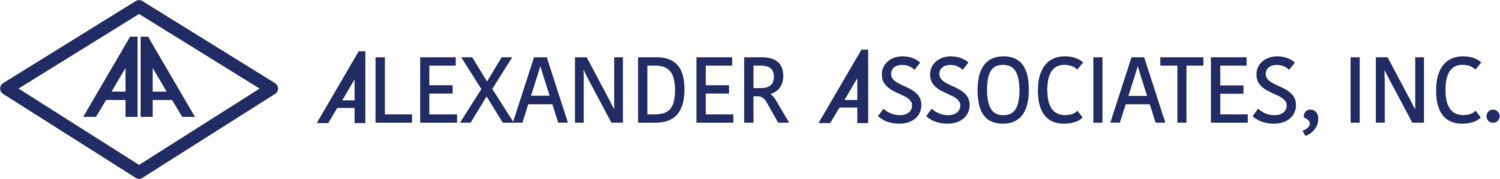 AA ALEXANDER ASSOCIATES, INC.